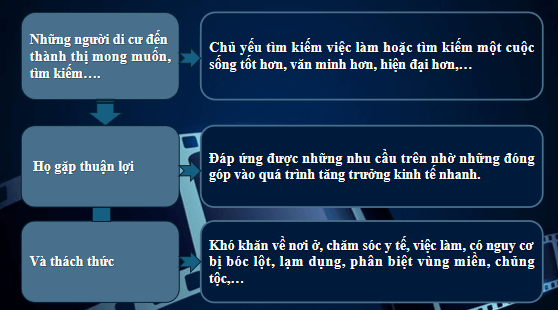 Những người di cư đến thành thị mong muốn, tìm kiếm….

Chủ yếu tìm kiếm việc làm hoặc tìm kiếm một cuộc sống tốt hơn, văn minh hơn, hiện đại hơn,…

Họ gặp thuận lợi

Đáp ứng được những nhu cầu trên nhờ những đóng góp vào quá trình tăng trưởng kinh tế nhanh.

Và thách thức

Khó khăn về nơi ở, chăm sóc y tế, việc làm, có nguy cơ bị bóc lột, lạm dụng, phân biệt vùng miền, chủng tộc,…